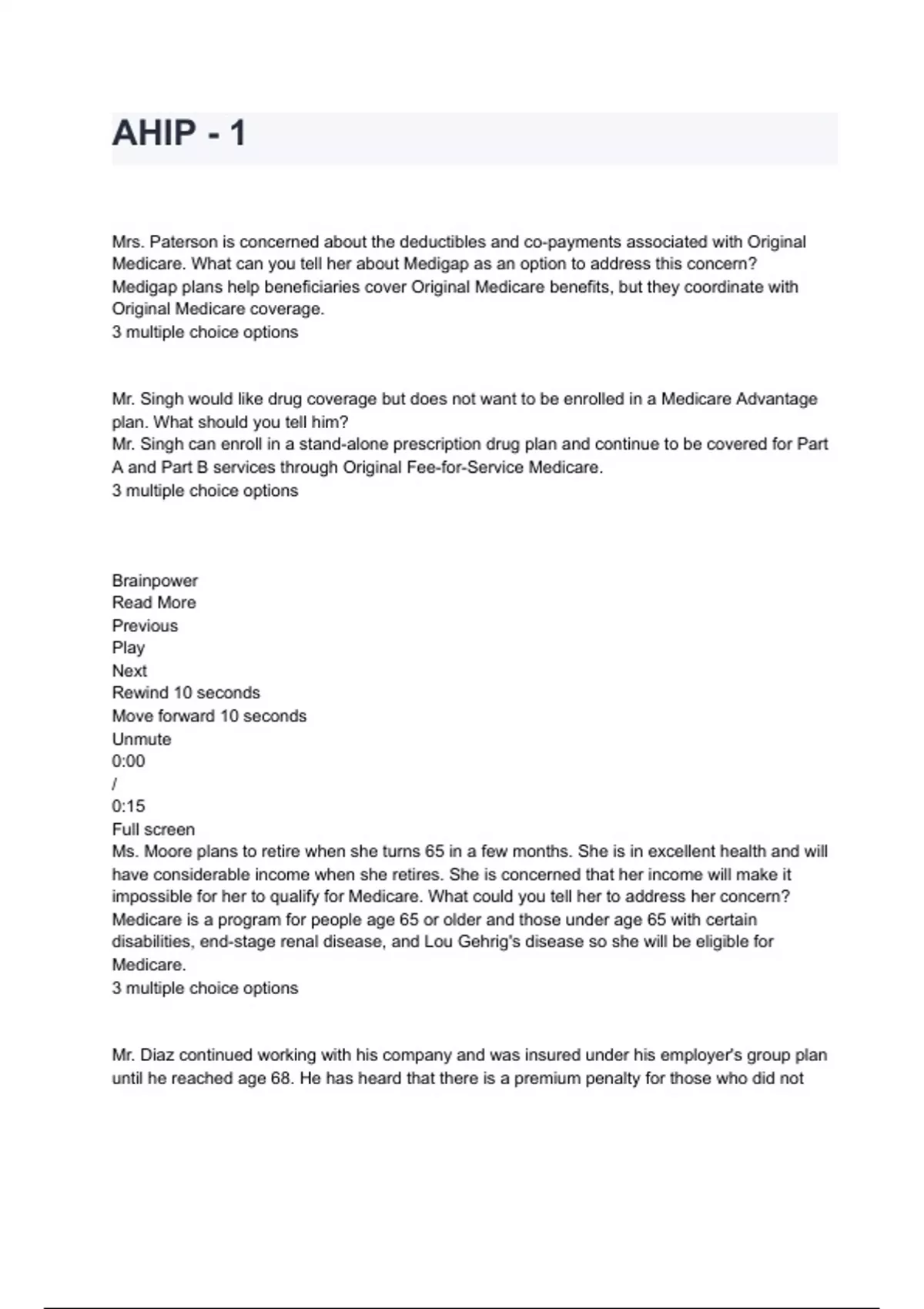 AHIP - 1

Mrs. Paterson is concerned about the deductibles and co-payments associated with Original Medicare. What can you tell her about Medigap as an option to address this concern?
Medigap plans help beneficiaries cover Original Medicare benefits, but they coordinate with Original Medicare coverage.
3 multiple choice options

Mr. Singh would like drug coverage but does not want to be enrolled in a Medicare Advantage plan. What should you tell him?
Mr. Singh can enroll in a stand-alone prescription drug plan and continue to be covered for Part A and Part B services through Original Fee-for-Service Medicare.
3 multiple choice options

Brainpower
Read More
Previous
Play
Next
Rewind 10 seconds
Move forward 10 seconds
Unmute
0:00
/
0:15
Full screen
Ms. Moore plans to retire when she turns 65 in a few months. She is in excellent health and will have considerable income when she retires. She is concerned that her income will make it impossible for her to qualify for Medicare. What could you tell her to address her concern?
Medicare is a program for people age 65 or older and those under age 65 with certain disabilities, end-stage renal disease, and Lou Gehrig's disease so she will be eligible for Medicare.
3 multiple choice options

Mr. Diaz continued working with his company and was insured under his employer's group plan until he reached age 68. He has heard that there is a premium penalty for those who did not